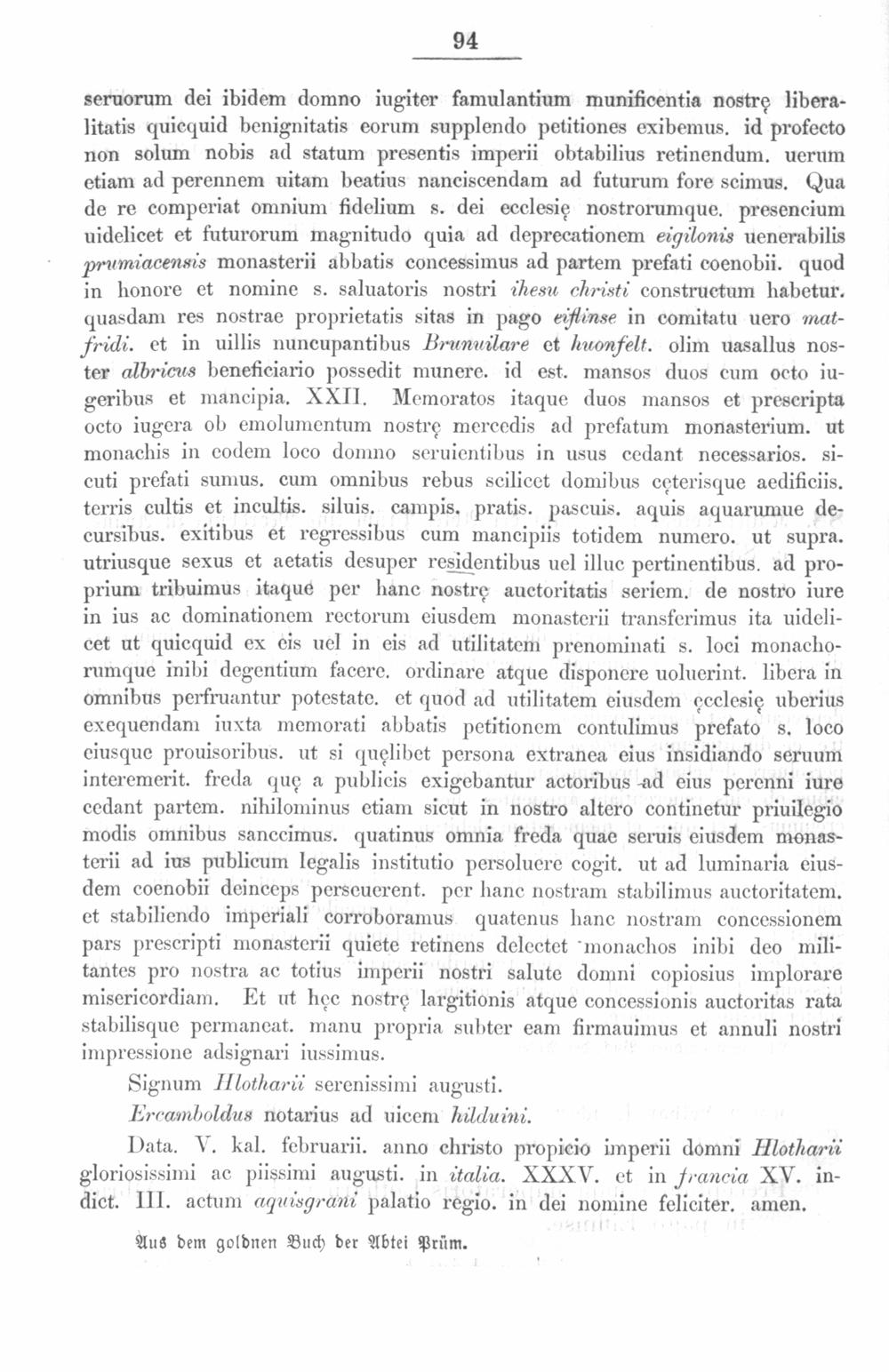 94

seruorum dei ibidem domno iugiter famulantium munificentia nostrę liberalitatis quicquid benignitatis eorum supplendo petitiones exibemus. id profecto non solum nobis ad statum presentis imperii obtabilius retinendum. uerum etiam ad perennem uitam beatius nanciscendam ad futurum fore scimus. Qua de re comperiat omnium fidelium s. dei ecclesię nostrorumque. presencium uidelicet et futurorum magnitudo quia ad deprecationem eigilonis uenerabilis prumiacensis monasterii abbatis concessimus ad partem prefati coenobii. quod in honore et nomine s. saluatoris nostri ihesu christi constructum habetur. quasdam res nostrae proprietatis sitas in pago eiflinse in comitatu uero matfridi. et in uillis nuncupantibus Brunuilare et huonfelt. olim uasallus noster albricus beneficiario possedit munere. id est. mansos duos cum octo iugeribus et mancipia. XXII. Memoratos itaque duos mansos et prescripta octo iugera ob emolumentum nostrę mercedis ad prefatum monasterium. ut monachis in eodem loco domno seruientibus in usus cedant necessarios. sicuti prefati sumus. cum omnibus rebus scilicet domibus cęterisque aedificiis. terris cultis et incultis. siluis. campis. pratis. pascuis. aquis aquarumue decursibus. exitibus et regressibus cum mancipiis totidem numero. ut supra. utriusque sexus et aetatis desuper residentibus uel illuc pertinentibus. ad proprium tribuimus itaque per hanc nostrę auctoritatis seriem. de nostro iure in ius ac dominationem rectorum eiusdem monasterii transferimus ita uidelicet ut quicquid ex eis uel in eis ad utilitatem prenominati s. loci monachorumque inibi degentium facere. ordinare atque disponere uoluerint. libera in omnibus perfruantur potestate. et quod ad utilitatem eiusdem ęcclesię uberius exequendam iuxta memorati abbatis petitionem contulimus prefato s. loco eiusque prouisoribus. ut si quęlibet persona extranea eius insidiando seruum interemerit. freda quę a publicis exigebantur actoribus ad eius perenni iure cedant partem. nihilominus etiam sicut in nostro altero continetur priuilegio modis omnibus sanccimus. quatinus omnia freda quae seruis eiusdem monasterii ad ius publicum legalis institutio persoluere cogit. ut ad luminaria eiusdem coenobii deinceps perseuerent. per hanc nostram stabilimus auctoritatem. et stabiliendo imperiali corroboramus quatenus hanc nostram concessionem pars prescripti monasterii quiete retinens delectet monachos inibi deo militantes pro nostra ac totius imperii nostri salute domni copiosius implorare misericordiam. Et ut hęc nostrę largitionis atque concessionis auctoritas rata stabilisque permaneat. manu propria subter eam firmauimus et annuli nostri impressione adsignari iussimus.

Signum Hlotharii serenissimi augusti.

Ercamboldus notarius ad uicem hilduini.

Data. V. kal. februarii. anno christo propicio imperii domni Hlotharii gloriosissimi ac piissimi augusti. in italia. XXXV. et in francia XV. indict. III. actum aquisgrani palatio regio. in dei nomine feliciter. amen.

Aus dem goldnen Buch der Abtei Prüm.